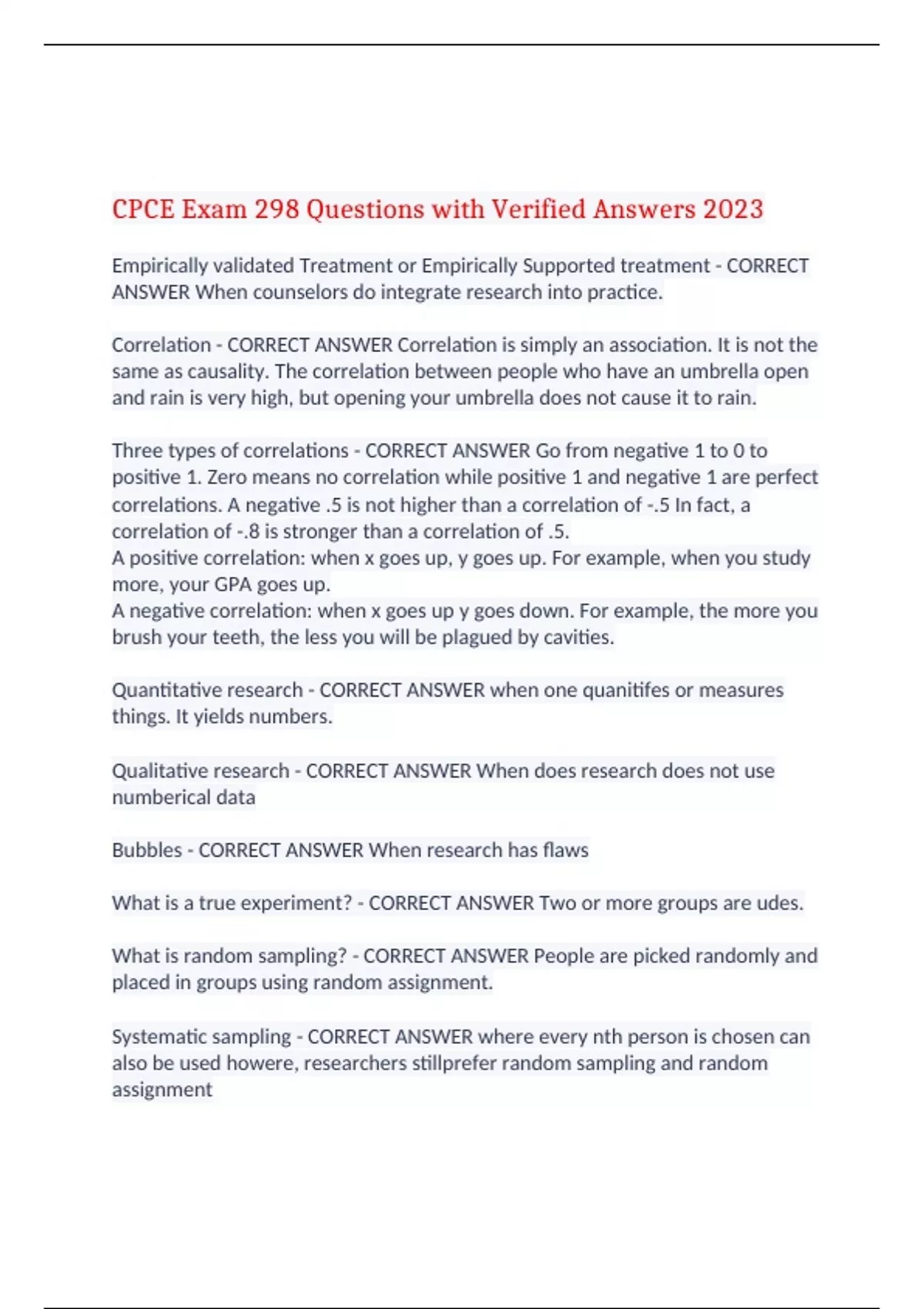 CPCE Exam 298 Questions with Verified Answers 2023

Empirically validated Treatment or Empirically Supported treatment - CORRECT ANSWER When counselors do integrate research into practice.

Correlation - CORRECT ANSWER Correlation is simply an association. It is not the same as causality. The correlation between people who have an umbrella open and rain is very high, but opening your umbrella does not cause it to rain.

Three types of correlations - CORRECT ANSWER Go from negative 1 to 0 to positive 1. Zero means no correlation while positive 1 and negative 1 are perfect correlations. A negative .5 is not higher than a correlation of -.5 In fact, a correlation of -.8 is stronger than a correlation of .5.
A positive correlation: when x goes up, y goes up. For example, when you study more, your GPA goes up.
A negative correlation: when x goes up y goes down. For example, the more you brush your teeth, the less you will be plagued by cavities.

Quantitative research - CORRECT ANSWER when one quanitifes or measures things. It yields numbers.

Qualitative research - CORRECT ANSWER When does research does not use numberical data

Bubbles - CORRECT ANSWER When research has flaws

What is a true experiment? - CORRECT ANSWER Two or more groups are udes.

What is random sampling? - CORRECT ANSWER People are picked randomly and placed in groups using random assignment.

Systematic sampling - CORRECT ANSWER where every nth person is chosen can also be used howere, researchers stillprefer random sampling and random assignment